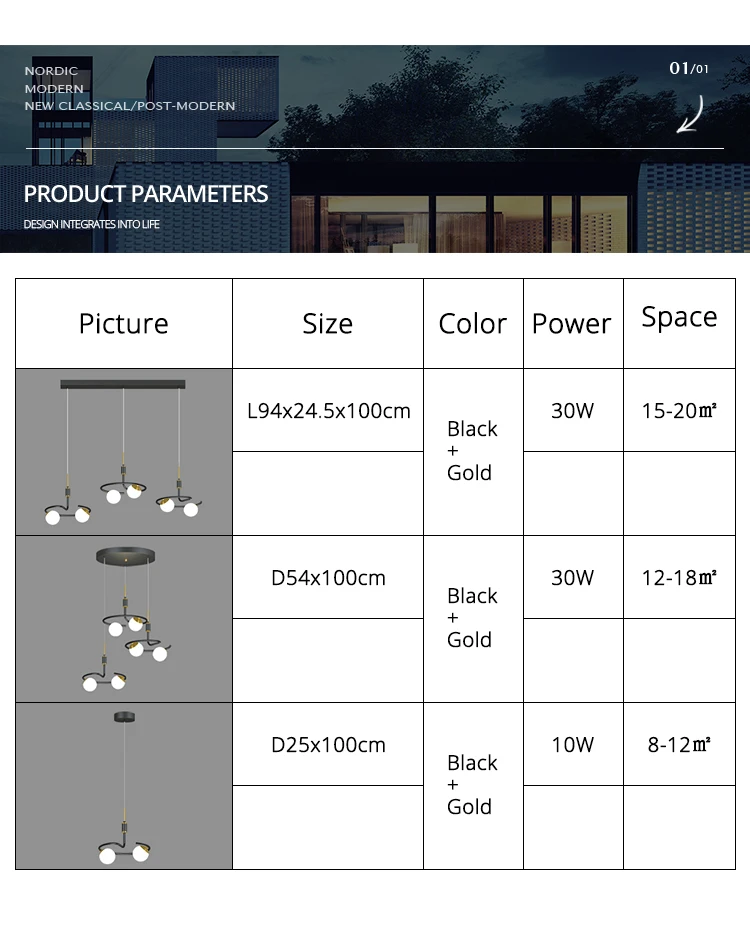 NORDIC
MODERN
NEW CLASSICAL/POST-MODERN

01/01

PRODUCT PARAMETERS
DESIGN INTEGRATES INTO LIFE

| Picture | Size | Color | Power | Space |
|---|---|---|---|---|
| | L94x24.5x100cm | Black + Gold | 30W | 15-20㎡ |
| | | | | |
| | D54x100cm | Black + Gold | 30W | 12-18㎡ |
| | | | | |
| | D25x100cm | Black + Gold | 10W | 8-12㎡ |
| | | | | |